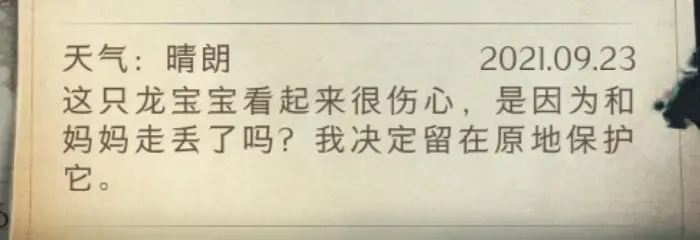 天气：晴朗 2021.09.23
这只龙宝宝看起来很伤心，是因为和妈妈走丢了吗？我决定留在原地保护它。